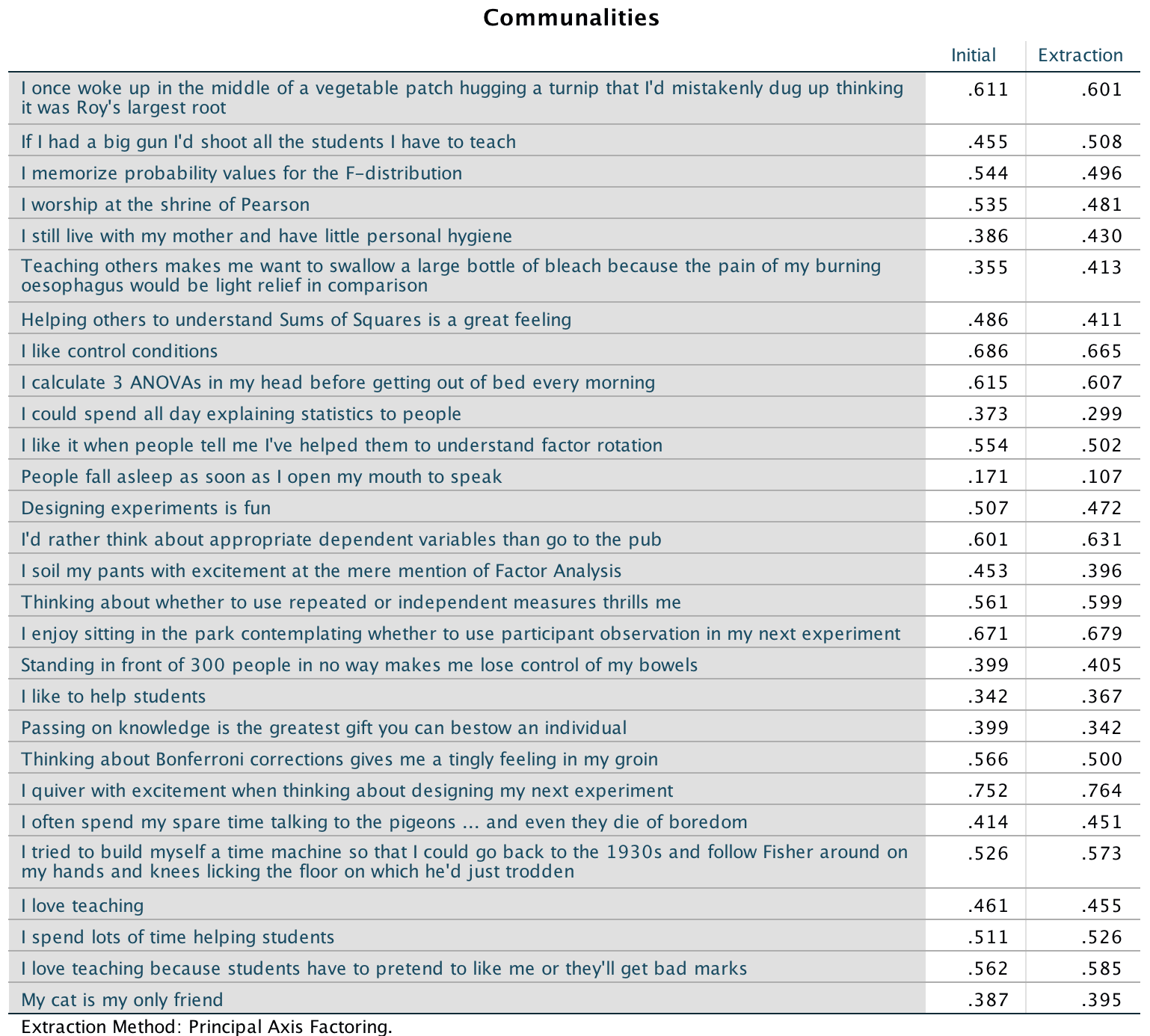 Communalities

| | Initial | Extraction |
|---|---|---|
| I once woke up in the middle of a vegetable patch hugging a turnip that I'd mistakenly dug up thinking it was Roy's largest root | .611 | .601 |
| If I had a big gun I'd shoot all the students I have to teach | .455 | .508 |
| I memorize probability values for the F-distribution | .544 | .496 |
| I worship at the shrine of Pearson | .535 | .481 |
| I still live with my mother and have little personal hygiene | .386 | .430 |
| Teaching others makes me want to swallow a large bottle of bleach because the pain of my burning oesophagus would be light relief in comparison | .355 | .413 |
| Helping others to understand Sums of Squares is a great feeling | .486 | .411 |
| I like control conditions | .686 | .665 |
| I calculate 3 ANOVAs in my head before getting out of bed every morning | .615 | .607 |
| I could spend all day explaining statistics to people | .373 | .299 |
| I like it when people tell me I've helped them to understand factor rotation | .554 | .502 |
| People fall asleep as soon as I open my mouth to speak | .171 | .107 |
| Designing experiments is fun | .507 | .472 |
| I'd rather think about appropriate dependent variables than go to the pub | .601 | .631 |
| I soil my pants with excitement at the mere mention of Factor Analysis | .453 | .396 |
| Thinking about whether to use repeated or independent measures thrills me | .561 | .599 |
| I enjoy sitting in the park contemplating whether to use participant observation in my next experiment | .671 | .679 |
| Standing in front of 300 people in no way makes me lose control of my bowels | .399 | .405 |
| I like to help students | .342 | .367 |
| Passing on knowledge is the greatest gift you can bestow an individual | .399 | .342 |
| Thinking about Bonferroni corrections gives me a tingly feeling in my groin | .566 | .500 |
| I quiver with excitement when thinking about designing my next experiment | .752 | .764 |
| I often spend my spare time talking to the pigeons ... and even they die of boredom | .414 | .451 |
| I tried to build myself a time machine so that I could go back to the 1930s and follow Fisher around on my hands and knees licking the floor on which he'd just trodden | .526 | .573 |
| I love teaching | .461 | .455 |
| I spend lots of time helping students | .511 | .526 |
| I love teaching because students have to pretend to like me or they'll get bad marks | .562 | .585 |
| My cat is my only friend | .387 | .395 |

Extraction Method: Principal Axis Factoring.